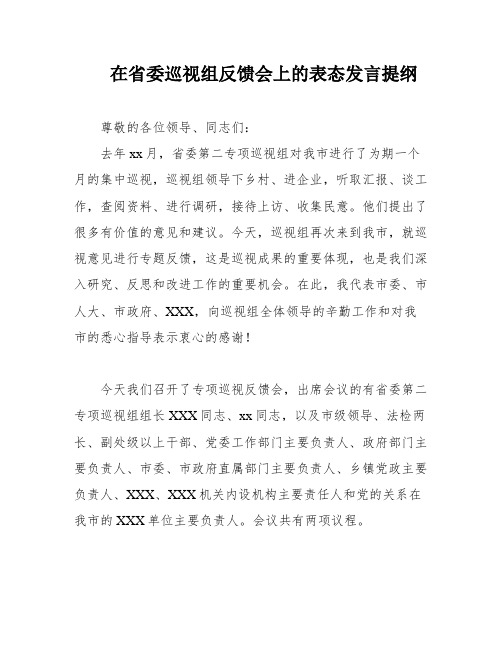 在省委巡视组反馈会上的表态发言提纲

尊敬的各位领导、同志们：

去年xx月，省委第二专项巡视组对我市进行了为期一个月的集中巡视，巡视组领导下乡村、进企业，听取汇报、谈工作，查阅资料、进行调研，接待上访、收集民意。他们提出了很多有价值的意见和建议。今天，巡视组再次来到我市，就巡视意见进行专题反馈，这是巡视成果的重要体现，也是我们深入研究、反思和改进工作的重要机会。在此，我代表市委、市人大、市政府、XXX，向巡视组全体领导的辛勤工作和对我市的悉心指导表示衷心的感谢！

今天我们召开了专项巡视反馈会，出席会议的有省委第二专项巡视组组长XXX同志、xx同志，以及市级领导、法检两长、副处级以上干部、党委工作部门主要负责人、政府部门主要负责人、市委、市政府直属部门主要负责人、乡镇党政主要负责人、XXX、XXX机关内设机构主要责任人和党的关系在我市的XXX单位主要负责人。会议共有两项议程。